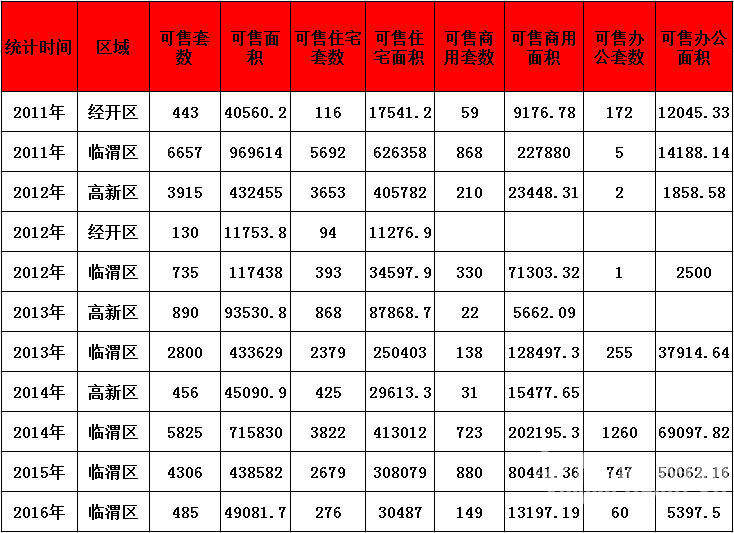 | 统计时间 | 区域 | 可售套数 | 可售面积 | 可售住宅套数 | 可售住宅面积 | 可售商用套数 | 可售商用面积 | 可售办公套数 | 可售办公面积 |
|---|---|---|---|---|---|---|---|---|---|
| 2011年 | 经开区 | 443 | 40560.2 | 116 | 17541.2 | 59 | 9176.78 | 172 | 12045.33 |
| 2011年 | 临渭区 | 6657 | 969614 | 5692 | 626358 | 868 | 227880 | 5 | 14188.14 |
| 2012年 | 高新区 | 3915 | 432455 | 3653 | 405782 | 210 | 23448.31 | 2 | 1858.58 |
| 2012年 | 经开区 | 130 | 11753.8 | 94 | 11276.9 | | | | |
| 2012年 | 临渭区 | 735 | 117438 | 393 | 34597.9 | 330 | 71303.32 | 1 | 2500 |
| 2013年 | 高新区 | 890 | 93530.8 | 868 | 87868.7 | 22 | 5662.09 | | |
| 2013年 | 临渭区 | 2800 | 433629 | 2379 | 250403 | 138 | 128497.3 | 255 | 37914.64 |
| 2014年 | 高新区 | 456 | 45090.9 | 425 | 29613.3 | 31 | 15477.65 | | |
| 2014年 | 临渭区 | 5825 | 715830 | 3822 | 413012 | 723 | 202195.3 | 1260 | 69097.82 |
| 2015年 | 临渭区 | 4306 | 438582 | 2679 | 308079 | 880 | 80441.36 | 747 | 50062.16 |
| 2016年 | 临渭区 | 485 | 49081.7 | 276 | 30487 | 149 | 13197.19 | 60 | 5397.5 |